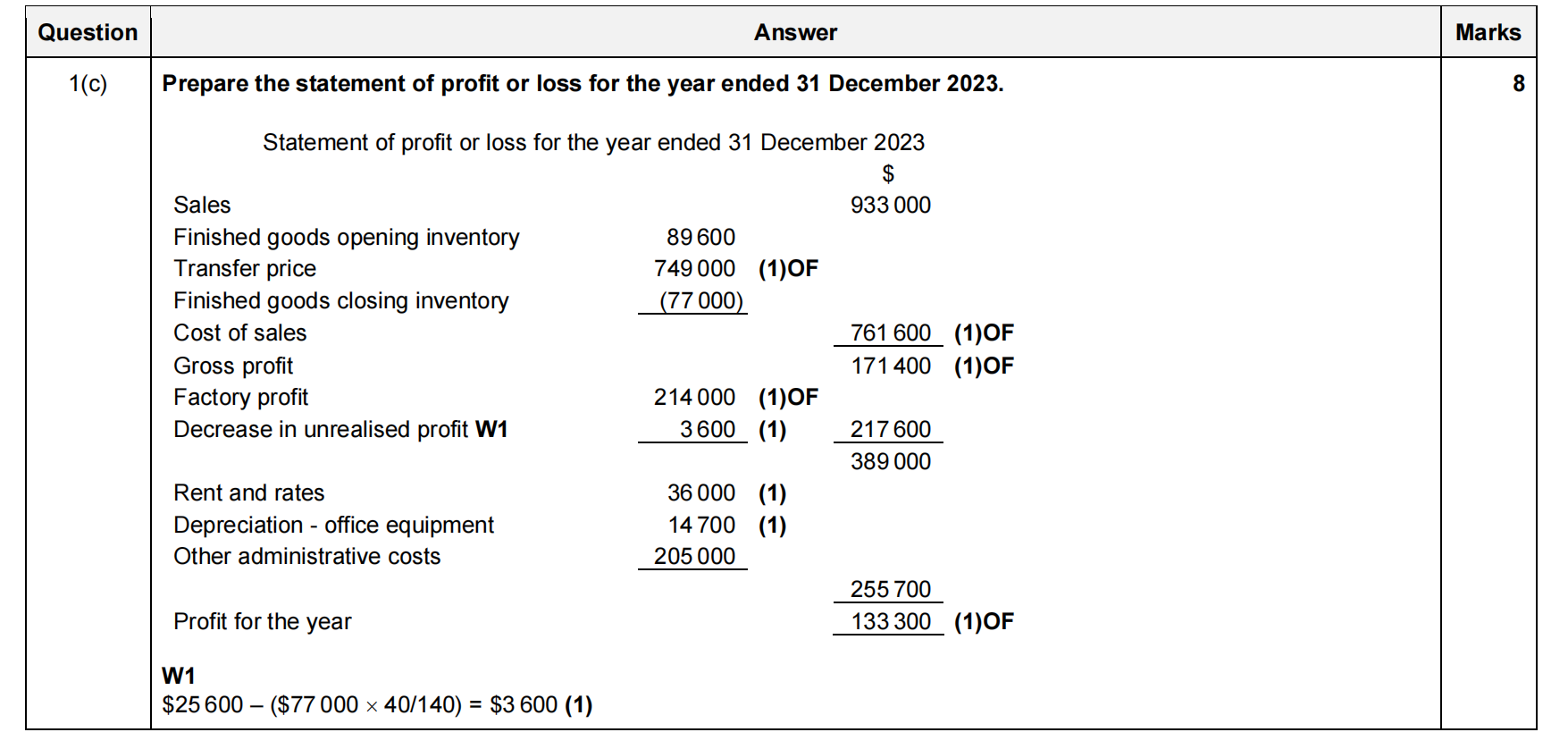 | Question | Answer | Marks |
|---|---|---|
| 1(c) | Prepare the statement of profit or loss for the year ended 31 December 2023. | 8 |

Statement of profit or loss for the year ended 31 December 2023

$

Sales 933 000
Finished goods opening inventory 89 600
Transfer price 749 000 (1)OF
Finished goods closing inventory (77 000)
Cost of sales 761 600 (1)OF
Gross profit 171 400 (1)OF
Factory profit 214 000 (1)OF
Decrease in unrealised profit W1 3 600 (1) 217 600
389 000
Rent and rates 36 000 (1)
Depreciation - office equipment 14 700 (1)
Other administrative costs 205 000
255 700
Profit for the year 133 300 (1)OF

W1
$25 600 – ($77 000 × 40/140) = $3 600 (1)